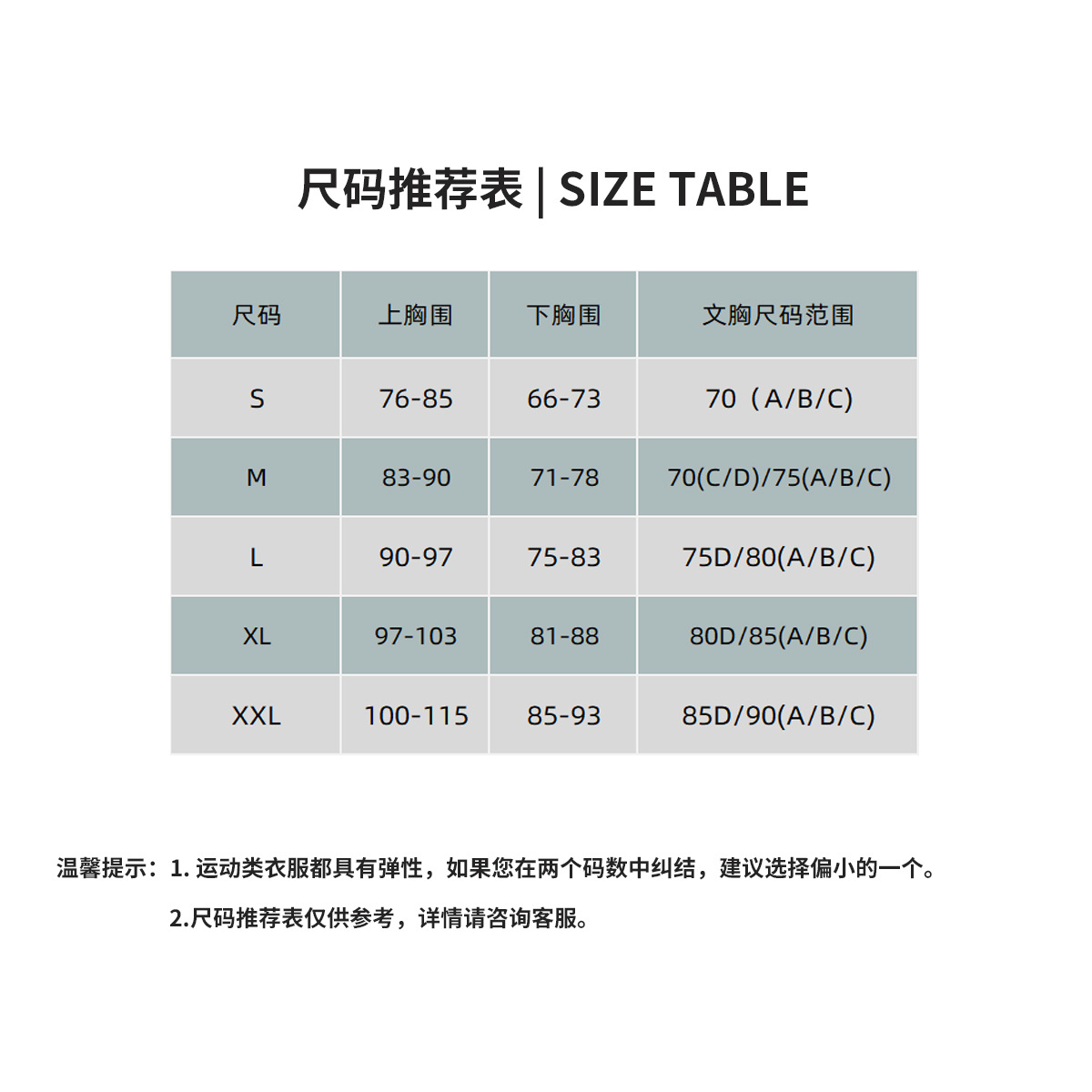 尺码推荐表 | SIZE TABLE

| 尺码 | 上胸围 | 下胸围 | 文胸尺码范围 |
|---|---|---|---|
| S | 76-85 | 66-73 | 70（A/B/C) |
| M | 83-90 | 71-78 | 70(C/D)/75(A/B/C) |
| L | 90-97 | 75-83 | 75D/80(A/B/C) |
| XL | 97-103 | 81-88 | 80D/85(A/B/C) |
| XXL | 100-115 | 85-93 | 85D/90(A/B/C) |

温馨提示：1.运动类衣服都具有弹性，如果您在两个码数中纠结，建议选择偏小的一个。

2.尺码推荐表仅供参考，详情请咨询客服。